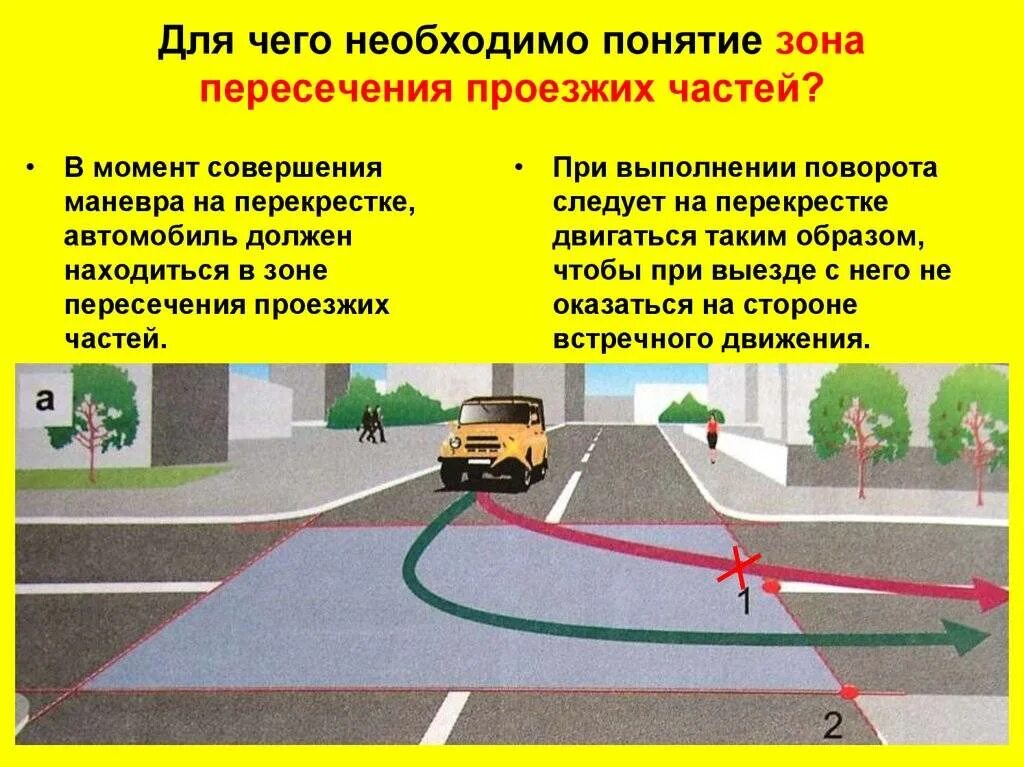 Для чего необходимо понятие зона пересечения проезжих частей?

• В момент совершения маневра на перекрестке, автомобиль должен находиться в зоне пересечения проезжих частей.

• При выполнении поворота следует на перекрестке двигаться таким образом, чтобы при выезде с него не оказаться на стороне встречного движения.

а

1

2